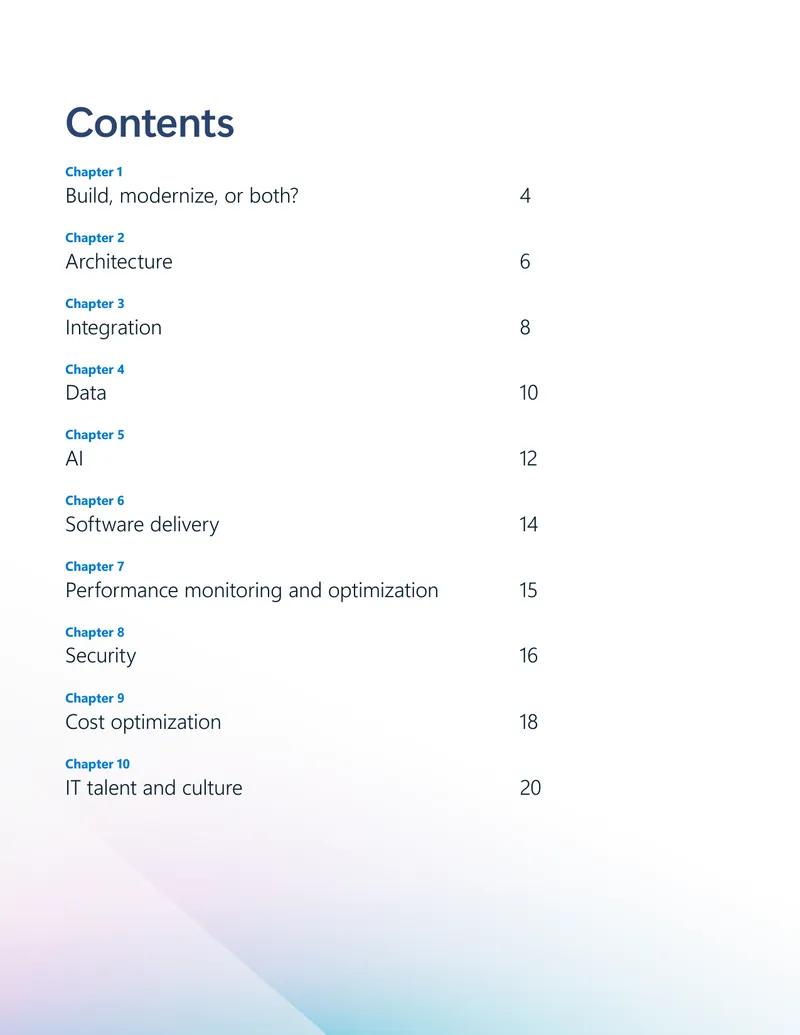 Contents

Chapter 1
Build, modernize, or both? 4

Chapter 2
Architecture 6

Chapter 3
Integration 8

Chapter 4
Data 10

Chapter 5
AI 12

Chapter 6
Software delivery 14

Chapter 7
Performance monitoring and optimization 15

Chapter 8
Security 16

Chapter 9
Cost optimization 18

Chapter 10
IT talent and culture 20